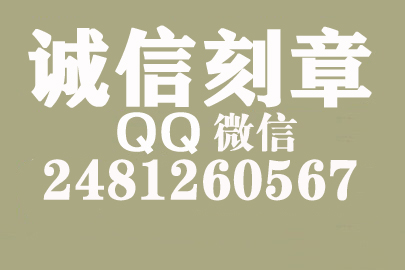 诚信刻章
QQ 微信
2481260567